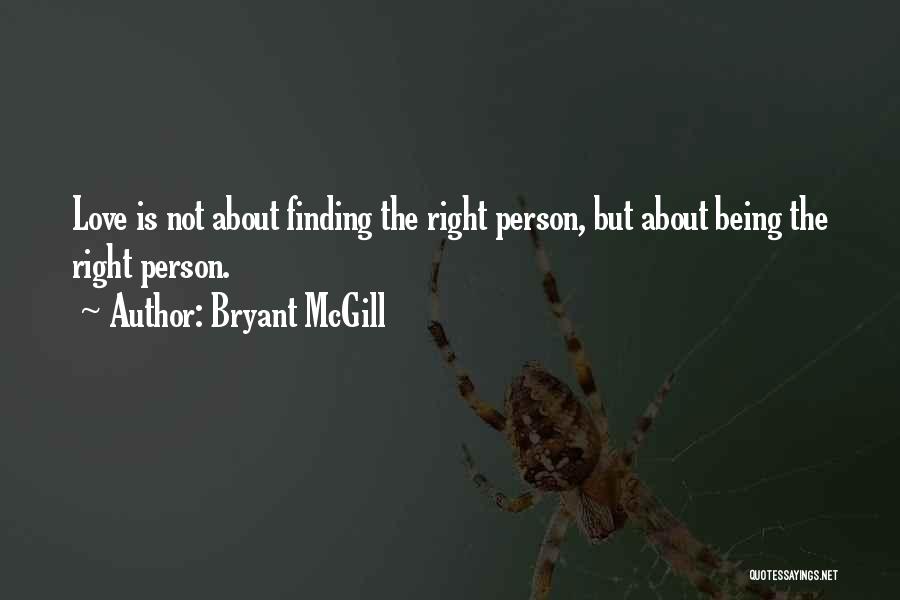 Love is not about finding the right person, but about being the right person.

~ Author: Bryant McGill

QUOTESSAYINGS.NET